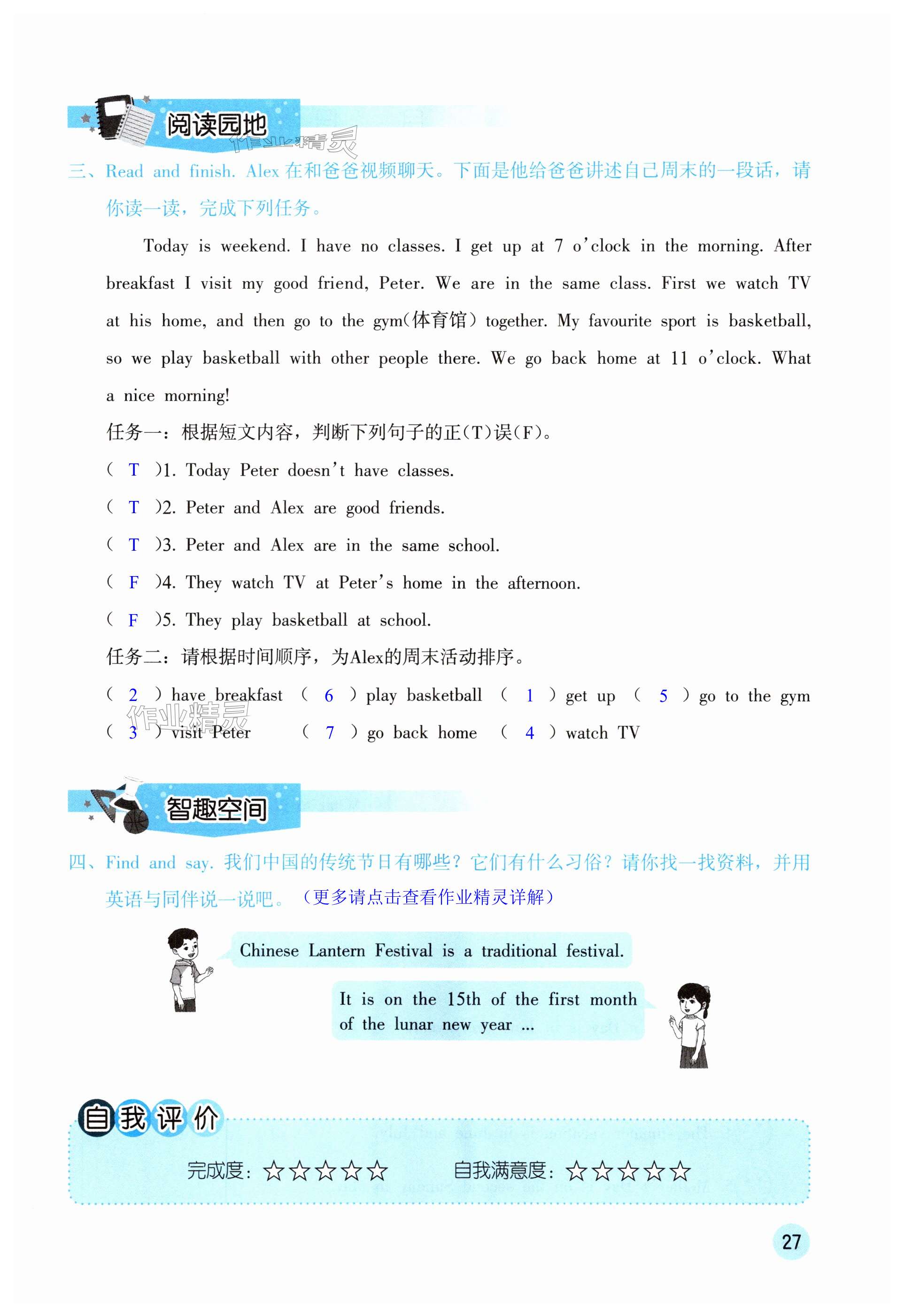 阅读园地

作业精灵

三、Read and finish. Alex 在和爸爸视频聊天。下面是他给爸爸讲述自己周末的一段话，请你读一读，完成下列任务。

Today is weekend. I have no classes. I get up at 7 o'clock in the morning. After breakfast I visit my good friend, Peter. We are in the same class. First we watch TV at his home, and then go to the gym(体育馆) together. My favourite sport is basketball, so we play basketball with other people there. We go back home at 11 o'clock. What a nice morning!

任务一：根据短文内容，判断下列句子的正(T)误(F)。

( T )1. Today Peter doesn't have classes.

( T )2. Peter and Alex are good friends.

( T )3. Peter and Alex are in the same school.

( F )4. They watch TV at Peter's home in the afternoon.

( F )5. They play basketball at school.

任务二：请根据时间顺序，为Alex的周末活动排序。

( 2 ) have breakfast ( 6 ) play basketball ( 1 ) get up ( 5 ) go to the gym

( 3 ) visit Peter ( 7 ) go back home ( 4 ) watch TV

作业精灵

智趣空间

四、Find and say. 我们中国的传统节日有哪些？它们有什么习俗？请你找一找资料，并用英语与同伴说一说吧。（更多请点击查看作业精灵详解）

Chinese Lantern Festival is a traditional festival.

It is on the 15th of the first month of the lunar new year ...

自我评价

完成度：☆☆☆☆☆ 自我满意度：☆☆☆☆☆

27